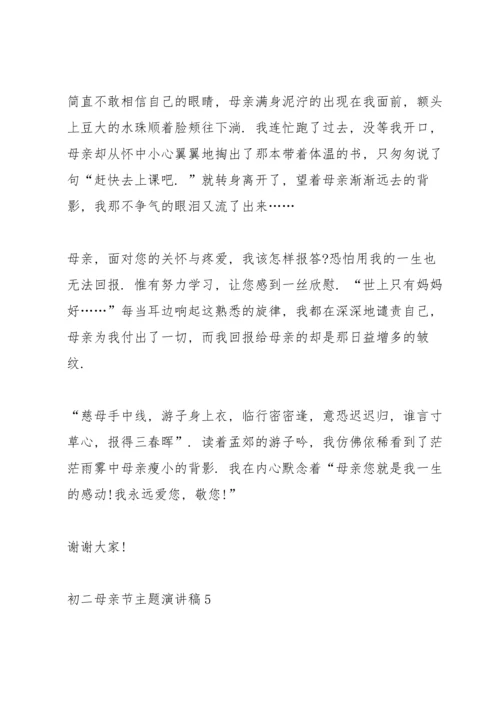 简直不敢相信自己的眼睛，母亲满身泥泞的出现在我面前，额头上豆大的水珠顺着脸颊往下淌．我连忙跑了过去，没等我开口，母亲却从怀中小心翼翼地掏出了那本带着体温的书，只匆匆说了句“赶快去上课吧．”就转身离开了，望着母亲渐渐远去的背影，我那不争气的眼泪又流了出来……

母亲，面对您的关怀与疼爱，我该怎样报答?恐怕用我的一生也无法回报．惟有努力学习，让您感到一丝欣慰．“世上只有妈妈好……”每当耳边响起这熟悉的旋律，我都在深深地谴责自己，母亲为我付出了一切，而我回报给母亲的却是那日益增多的皱纹．

“慈母手中线，游子身上衣，临行密密逢，意恐迟迟归，谁言寸草心，报得三春晖”．读着孟郊的游子吟，我仿佛依稀看到了茫茫雨雾中母亲瘦小的背影．我在内心默念着“母亲您就是我一生的感动!我永远爱您，敬您!”

谢谢大家!

初二母亲节主题演讲稿5